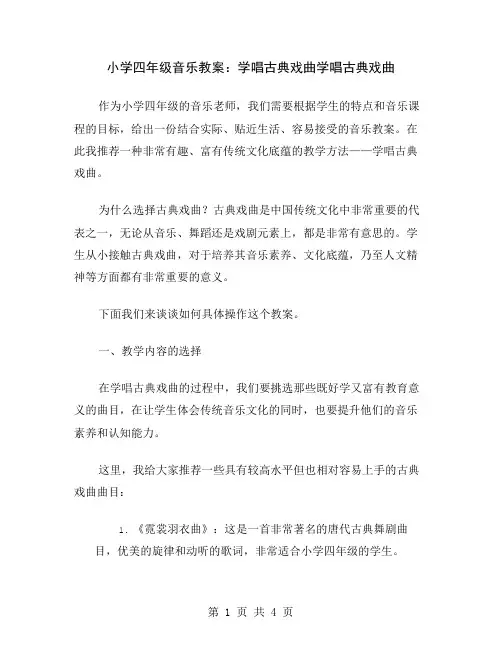 小学四年级音乐教案：学唱古典戏曲学唱古典戏曲

作为小学四年级的音乐老师，我们需要根据学生的特点和音乐课程的目标，给出一份结合实际、贴近生活、容易接受的音乐教案。在此我推荐一种非常有趣、富有传统文化底蕴的教学方法——学唱古典戏曲。

为什么选择古典戏曲？古典戏曲是中国传统文化中非常重要的代表之一，无论从音乐、舞蹈还是戏剧元素上，都是非常有意思的。学生从小接触古典戏曲，对于培养其音乐素养、文化底蕴，乃至人文精神等方面都有非常重要的意义。

下面我们来谈谈如何具体操作这个教案。

一、教学内容的选择

在学唱古典戏曲的过程中，我们要挑选那些既好学又富有教育意义的曲目，在让学生体会传统音乐文化的同时，也要提升他们的音乐素养和认知能力。

这里，我给大家推荐一些具有较高水平但也相对容易上手的古典戏曲曲目：

1. 《霓裳羽衣曲》：这是一首非常著名的唐代古典舞剧曲目，优美的旋律和动听的歌词，非常适合小学四年级的学生。

第 1 页 共 4 页